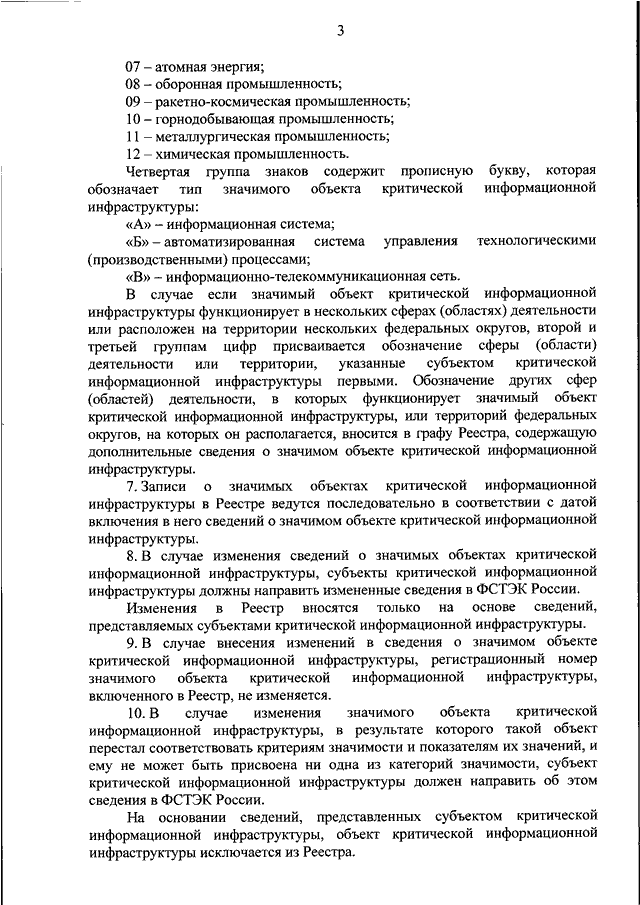 3

07 – атомная энергия;
08 – оборонная промышленность;
09 – ракетно-космическая промышленность;
10 – горнодобывающая промышленность;
11 – металлургическая промышленность;
12 – химическая промышленность.

Четвертая группа знаков содержит прописную букву, которая обозначает тип значимого объекта критической информационной инфраструктуры:

«А» – информационная система;
«Б» – автоматизированная система управления технологическими (производственными) процессами;
«В» – информационно-телекоммуникационная сеть.

В случае если значимый объект критической информационной инфраструктуры функционирует в нескольких сферах (областях) деятельности или расположен на территории нескольких федеральных округов, второй и третьей группам цифр присваивается обозначение сферы (области) деятельности или территории, указанные субъектом критической информационной инфраструктуры первыми. Обозначение других сфер (областей) деятельности, в которых функционирует значимый объект критической информационной инфраструктуры, или территорий федеральных округов, на которых он располагается, вносится в графу Реестра, содержащую дополнительные сведения о значимом объекте критической информационной инфраструктуры.

7. Записи о значимых объектах критической информационной инфраструктуры в Реестре ведутся последовательно в соответствии с датой включения в него сведений о значимом объекте критической информационной инфраструктуры.

8. В случае изменения сведений о значимых объектах критической информационной инфраструктуры, субъекты критической информационной инфраструктуры должны направить измененные сведения в ФСТЭК России.

Изменения в Реестр вносятся только на основе сведений, представляемых субъектами критической информационной инфраструктуры.

9. В случае внесения изменений в сведения о значимом объекте критической информационной инфраструктуры, регистрационный номер значимого объекта критической информационной инфраструктуры, включенного в Реестр, не изменяется.

10. В случае изменения значимого объекта критической информационной инфраструктуры, в результате которого такой объект перестал соответствовать критериям значимости и показателям их значений, и ему не может быть присвоена ни одна из категорий значимости, субъект критической информационной инфраструктуры должен направить об этом сведения в ФСТЭК России.

На основании сведений, представленных субъектом критической информационной инфраструктуры, объект критической информационной инфраструктуры исключается из Реестра.